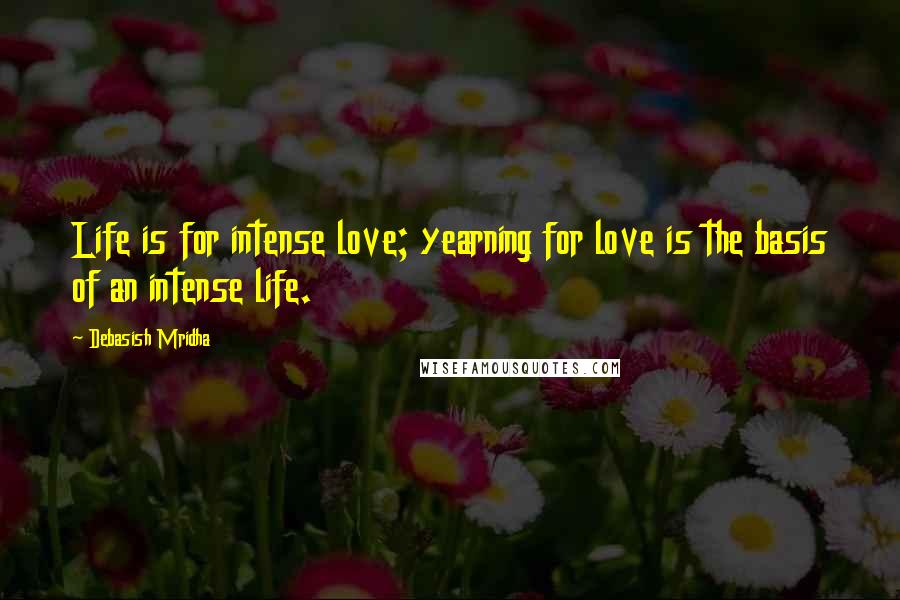 Life is for intense love; yearning for love is the basis of an intense life.

- Debasish Mridha

WISEFAMOUSQUOTES.COM